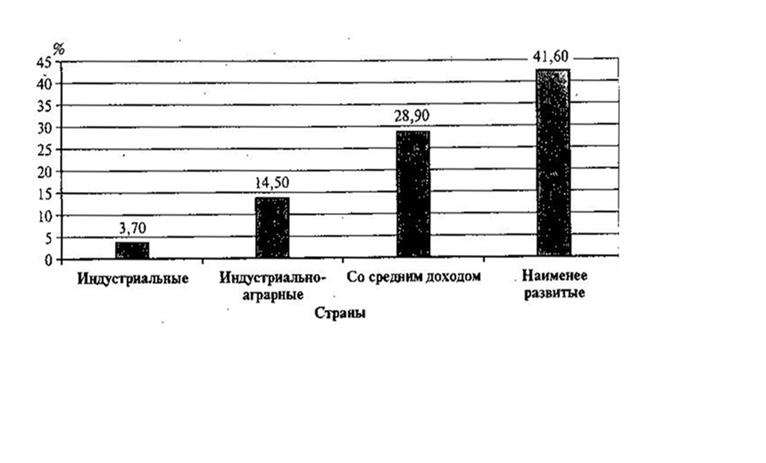 %
45
40
35
30
25
20
15
10
5
0

3,70
14,50
28,90
41,60

Индустриальные
Индустриально-аграрные
Со средним доходом
Наименее развитые

Страны